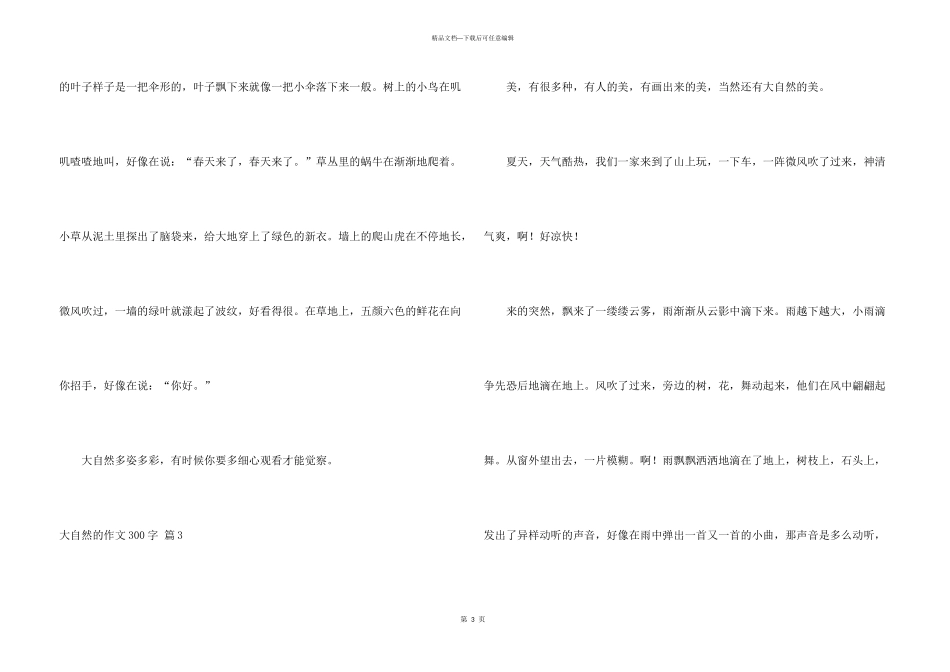 精品文档—下载后可任意编辑

的叶子样子是一把伞形的，叶子飘下来就像一把小伞落下来一般。树上的小鸟在叽叽喳喳地叫，好像在说：“春天来了，春天来了。”草丛里的蜗牛在渐渐地爬着。小草从泥土里探出了脑袋来，给大地穿上了绿色的新衣。墙上的爬山虎在不停地长，微风吹过，一墙的绿叶就漾起了波纹，好看得很。在草地上，五颜六色的鲜花在向你招手，好像在说：“你好。”

大自然多姿多彩，有时候你要多细心观看才能觉察。

大自然的作文300字 篇3

美，有很多种，有人的美，有画出来的美，当然还有大自然的美。

夏天，天气酷热，我们一家来到了山上玩，一下车，一阵微风吹了过来，神清气爽，啊！好凉快！

来的突然，飘来了一缕缕云雾，雨渐渐从云影中滴下来。雨越下越大，小雨滴争先恐后地滴在地上。风吹了过来，旁边的树，花，舞动起来，他们在风中翩翩起舞。从窗外望出去，一片模糊。啊！雨飘飘洒洒地滴在了地上，树枝上，石头上，发出了异样动听的声音，好像在雨中弹出一首又一首的小曲，那声音是多么动听，

第 3 页